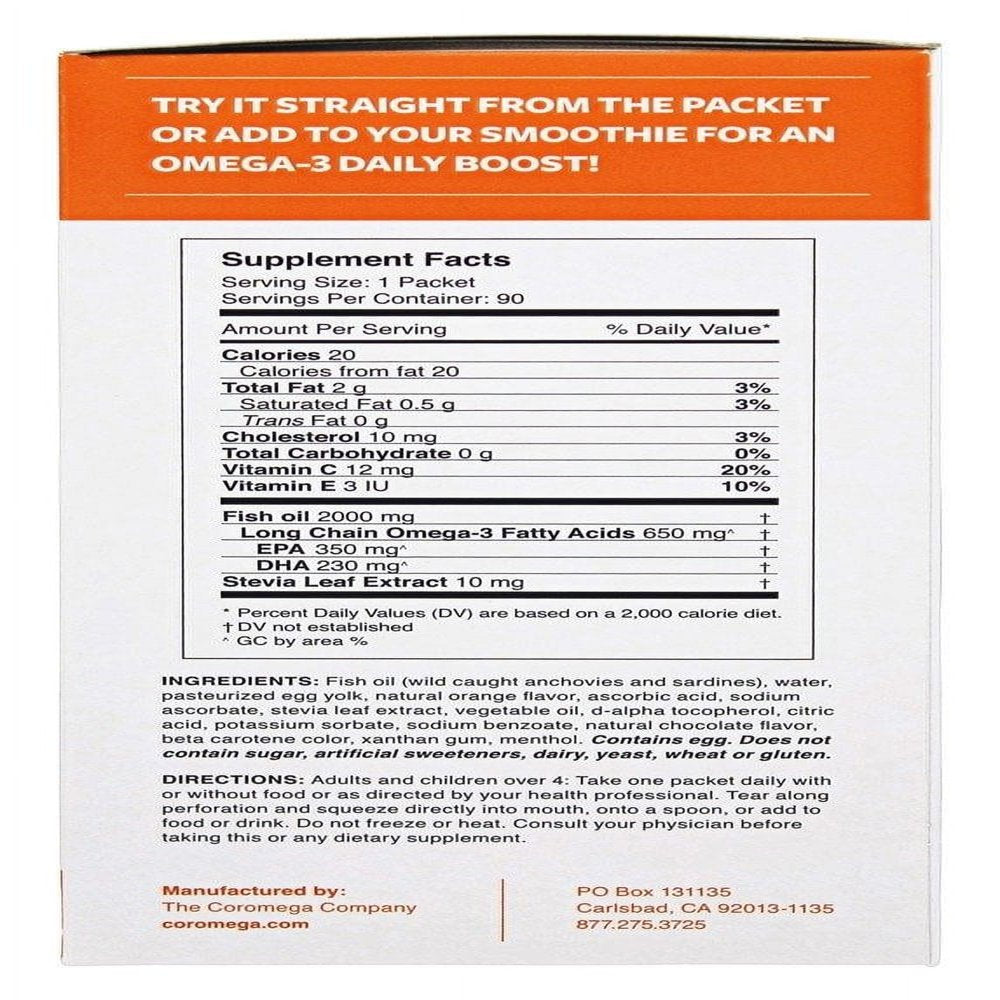 TRY IT STRAIGHT FROM THE PACKET OR ADD TO YOUR SMOOTHIE FOR AN OMEGA-3 DAILY BOOST!

Supplement Facts
Serving Size: 1 Packet
Servings Per Container: 90

| Amount Per Serving | % Daily Value* |
|---|---|
| Calories 20 | |
| Calories from fat 20 | |
| Total Fat 2 g | 3% |
| Saturated Fat 0.5 g | 3% |
| Trans Fat 0 g | |
| Cholesterol 10 mg | 3% |
| Total Carbohydrate 0 g | 0% |
| Vitamin C 12 mg | 20% |
| Vitamin E 3 IU | 10% |
| Fish oil 2000 mg | † |
| Long Chain Omega-3 Fatty Acids 650 mg^ | † |
| EPA 350 mg^ | † |
| DHA 230 mg^ | † |
| Stevia Leaf Extract 10 mg | † |

* Percent Daily Values (DV) are based on a 2,000 calorie diet.
† DV not established
^ GC by area %

INGREDIENTS: Fish oil (wild caught anchovies and sardines), water, pasteurized egg yolk, natural orange flavor, ascorbic acid, sodium ascorbate, stevia leaf extract, vegetable oil, d-alpha tocopherol, citric acid, potassium sorbate, sodium benzoate, natural chocolate flavor, beta carotene color, xanthan gum, menthol. Contains egg. Does not contain sugar, artificial sweeteners, dairy, yeast, wheat or gluten.

DIRECTIONS: Adults and children over 4: Take one packet daily with or without food or as directed by your health professional. Tear along perforation and squeeze directly into mouth, onto a spoon, or add to food or drink. Do not freeze or heat. Consult your physician before taking this or any dietary supplement.

Manufactured by:
The Coromega Company
coromega.com

PO Box 131135
Carlsbad, CA 92013-1135
877.275.3725